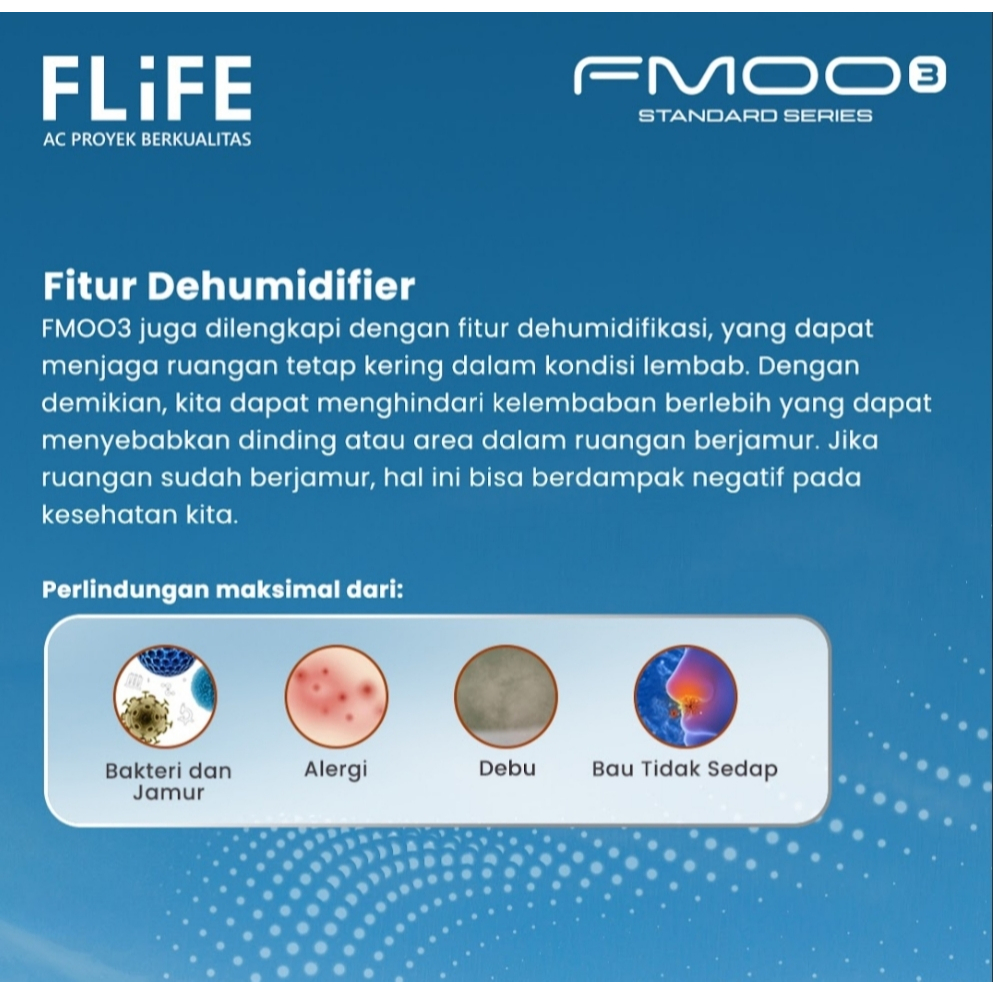 FLiFE
AC PROYEK BERKUALITAS

FMOO3
STANDARD SERIES

Fitur Dehumidifier

FMOO3 juga dilengkapi dengan fitur dehumidifikasi, yang dapat menjaga ruangan tetap kering dalam kondisi lembab. Dengan demikian, kita dapat menghindari kelembaban berlebih yang dapat menyebabkan dinding atau area dalam ruangan berjamur. Jika ruangan sudah berjamur, hal ini bisa berdampak negatif pada kesehatan kita.

Perlindungan maksimal dari:

Bakteri dan Jamur

Alergi

Debu

Bau Tidak Sedap